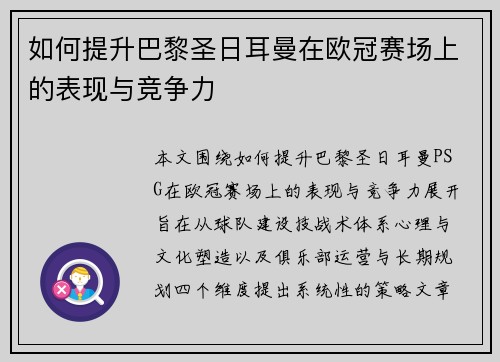 如何提升巴黎圣日耳曼在欧冠赛场上的表现与竞争力

本文围绕如何提升巴黎圣日耳曼PSG在欧冠赛场上的表现与竞争力展开旨在从球队建设技战术体系心理与文化塑造以及俱乐部运营与长期规划四个维度提出系统性的策略文章